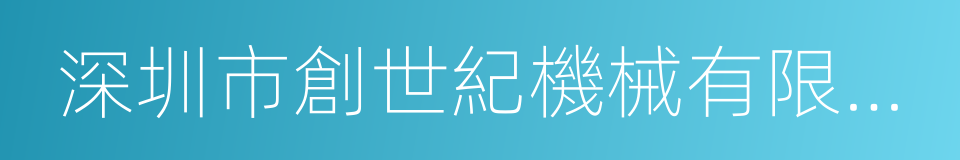 深圳市創世紀機械有限...